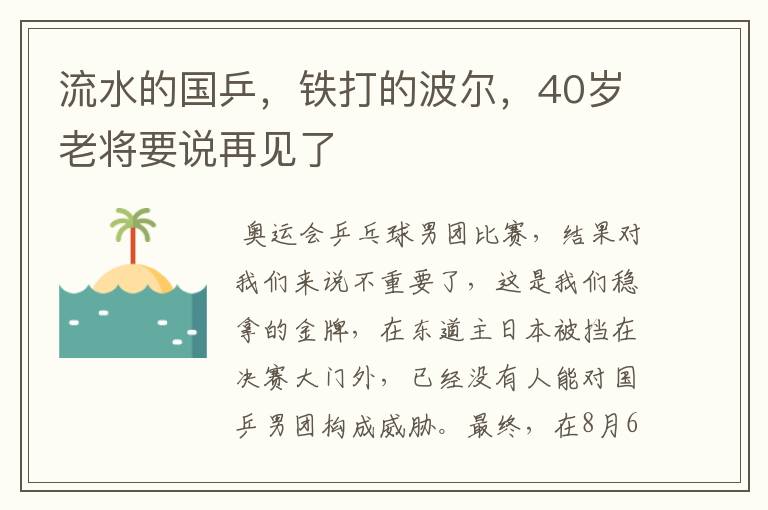 流水的国乒，铁打的波尔，40岁老将要说再见了

奥运会乒乓球男团比赛，结果对我们来说不重要了，这是我们稳拿的金牌，在东道主日本被挡在决赛大门外，已经没有人能对国乒男团构成威胁。最终，在8月6